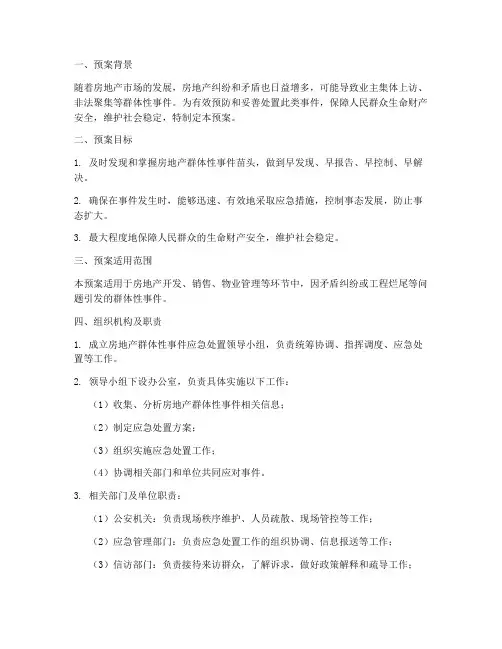 一、预案背景

随着房地产市场的发展，房地产纠纷和矛盾也日益增多，可能导致业主集体上访、非法聚集等群体性事件。为有效预防和妥善处置此类事件，保障人民群众生命财产安全，维护社会稳定，特制定本预案。

二、预案目标

1. 及时发现和掌握房地产群体性事件苗头，做到早发现、早报告、早控制、早解决。

2. 确保在事件发生时，能够迅速、有效地采取应急措施，控制事态发展，防止事态扩大。

3. 最大程度地保障人民群众的生命财产安全，维护社会稳定。

三、预案适用范围

本预案适用于房地产开发、销售、物业管理等环节中，因矛盾纠纷或工程烂尾等问题引发的群体性事件。

四、组织机构及职责

1. 成立房地产群体性事件应急处置领导小组，负责统筹协调、指挥调度、应急处置等工作。

2. 领导小组下设办公室，负责具体实施以下工作：

（1）收集、分析房地产群体性事件相关信息；

（2）制定应急处置方案；

（3）组织实施应急处置工作；

（4）协调相关部门和单位共同应对事件。

3. 相关部门及单位职责：

（1）公安机关：负责现场秩序维护、人员疏散、现场管控等工作；

（2）应急管理部门：负责应急处置工作的组织协调、信息报送等工作；

（3）信访部门：负责接待来访群众，了解诉求，做好政策解释和疏导工作；